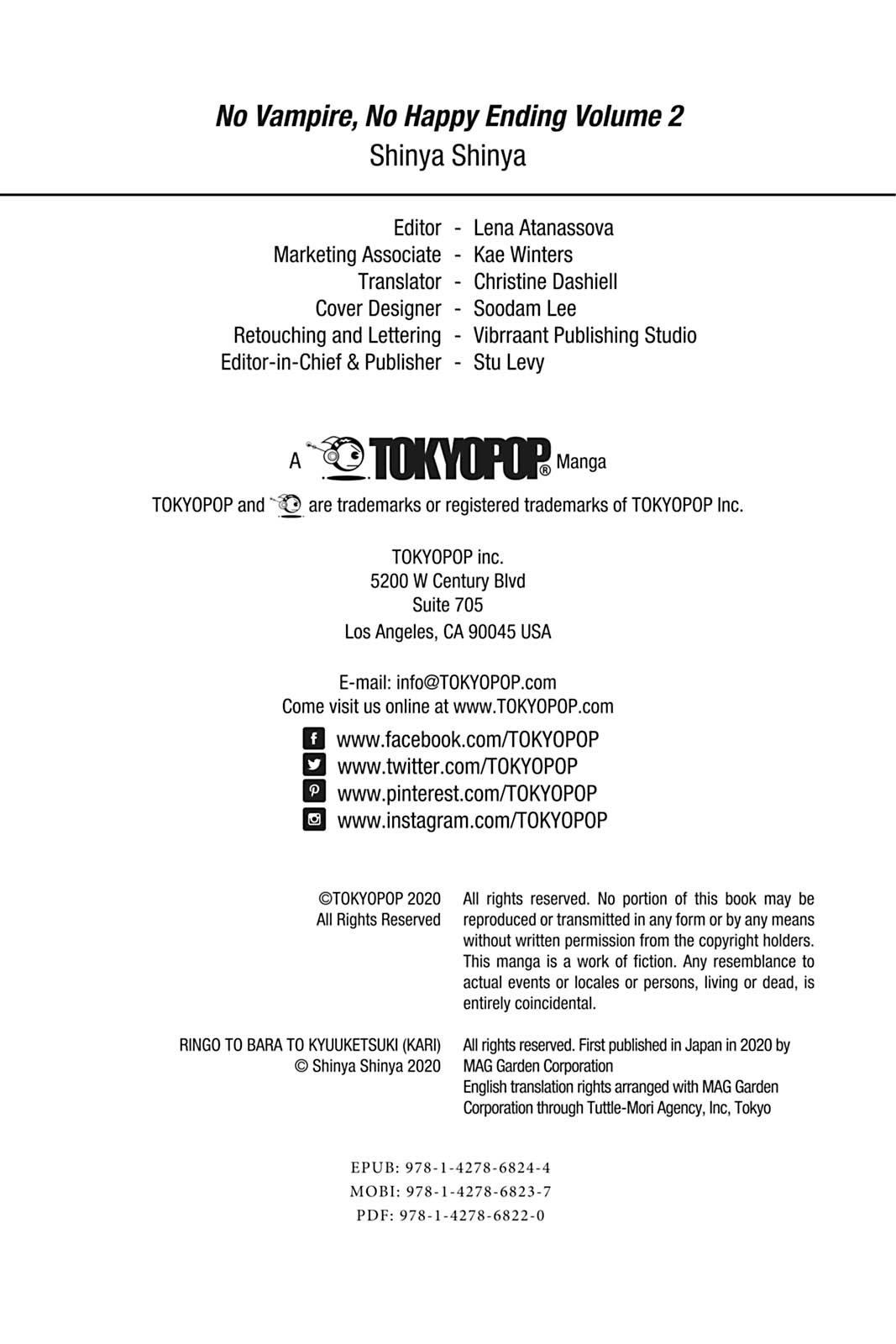 No Vampire, No Happy Ending Volume 2
Shinya Shinya

Editor - Lena Atanassova
Marketing Associate - Kae Winters
Translator - Christine Dashiell
Cover Designer - Soodam Lee
Retouching and Lettering - Vibrraant Publishing Studio
Editor-in-Chief & Publisher - Stu Levy

A TOKYOPOP® Manga

TOKYOPOP and are trademarks or registered trademarks of TOKYOPOP Inc.

TOKYOPOP inc.
5200 W Century Blvd
Suite 705
Los Angeles, CA 90045 USA

E-mail: info@TOKYOPOP.com
Come visit us online at www.TOKYOPOP.com

www.facebook.com/TOKYOPOP
www.twitter.com/TOKYOPOP
www.pinterest.com/TOKYOPOP
www.instagram.com/TOKYOPOP

©TOKYOPOP 2020
All Rights Reserved

All rights reserved. No portion of this book may be reproduced or transmitted in any form or by any means without written permission from the copyright holders. This manga is a work of fiction. Any resemblance to actual events or locales or persons, living or dead, is entirely coincidental.

RINGO TO BARA TO KYUUKETSUKI (KARI)
© Shinya Shinya 2020

All rights reserved. First published in Japan in 2020 by MAG Garden Corporation
English translation rights arranged with MAG Garden Corporation through Tuttle-Mori Agency, Inc, Tokyo

EPUB: 978-1-4278-6824-4
MOBI: 978-1-4278-6823-7
PDF: 978-1-4278-6822-0